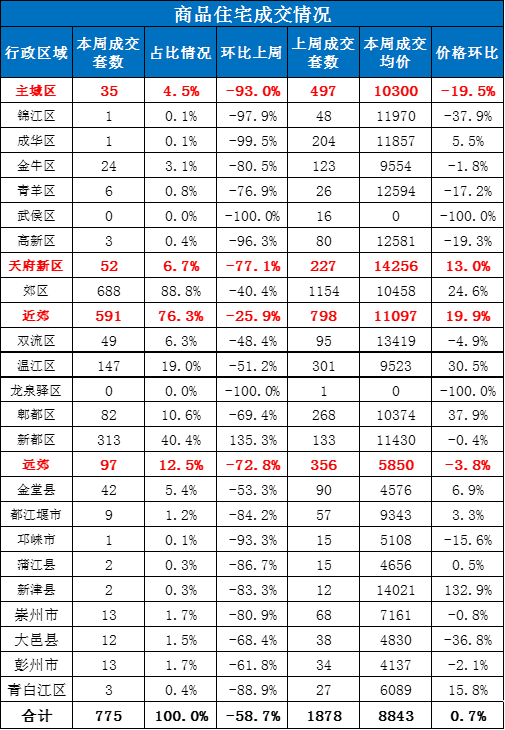 商品住宅成交情况

| 行政区域 | 本周成交套数 | 占比情况 | 环比上周 | 上周成交套数 | 本周成交均价 | 价格环比 |
|---|---|---|---|---|---|---|
| 主城区 | 35 | 4.5% | -93.0% | 497 | 10300 | -19.5% |
| 锦江区 | 1 | 0.1% | -97.9% | 48 | 11970 | -37.9% |
| 成华区 | 1 | 0.1% | -99.5% | 204 | 11857 | 5.5% |
| 金牛区 | 24 | 3.1% | -80.5% | 123 | 9554 | -1.8% |
| 青羊区 | 6 | 0.8% | -76.9% | 26 | 12594 | -17.2% |
| 武侯区 | 0 | 0.0% | -100.0% | 16 | 0 | -100.0% |
| 高新区 | 3 | 0.4% | -96.3% | 80 | 12581 | -19.3% |
| 天府新区 | 52 | 6.7% | -77.1% | 227 | 14256 | 13.0% |
| 郊区 | 688 | 88.8% | -40.4% | 1154 | 10458 | 24.6% |
| 近郊 | 591 | 76.3% | -25.9% | 798 | 11097 | 19.9% |
| 双流区 | 49 | 6.3% | -48.4% | 95 | 13419 | -4.9% |
| 温江区 | 147 | 19.0% | -51.2% | 301 | 9523 | 30.5% |
| 龙泉驿区 | 0 | 0.0% | -100.0% | 1 | 0 | -100.0% |
| 郫都区 | 82 | 10.6% | -69.4% | 268 | 10374 | 37.9% |
| 新都区 | 313 | 40.4% | 135.3% | 133 | 11430 | -0.4% |
| 远郊 | 97 | 12.5% | -72.8% | 356 | 5850 | -3.8% |
| 金堂县 | 42 | 5.4% | -53.3% | 90 | 4576 | 6.9% |
| 都江堰市 | 9 | 1.2% | -84.2% | 57 | 9343 | 3.3% |
| 邛崃市 | 1 | 0.1% | -93.3% | 15 | 5108 | -15.6% |
| 蒲江县 | 2 | 0.3% | -86.7% | 15 | 4656 | 0.5% |
| 新津县 | 2 | 0.3% | -83.3% | 12 | 14021 | 132.9% |
| 崇州市 | 13 | 1.7% | -80.9% | 68 | 7161 | -0.8% |
| 大邑县 | 12 | 1.5% | -68.4% | 38 | 4830 | -36.8% |
| 彭州市 | 13 | 1.7% | -61.8% | 34 | 4137 | -2.1% |
| 青白江区 | 3 | 0.4% | -88.9% | 27 | 6089 | 15.8% |
| 合计 | 775 | 100.0% | -58.7% | 1878 | 8843 | 0.7% |